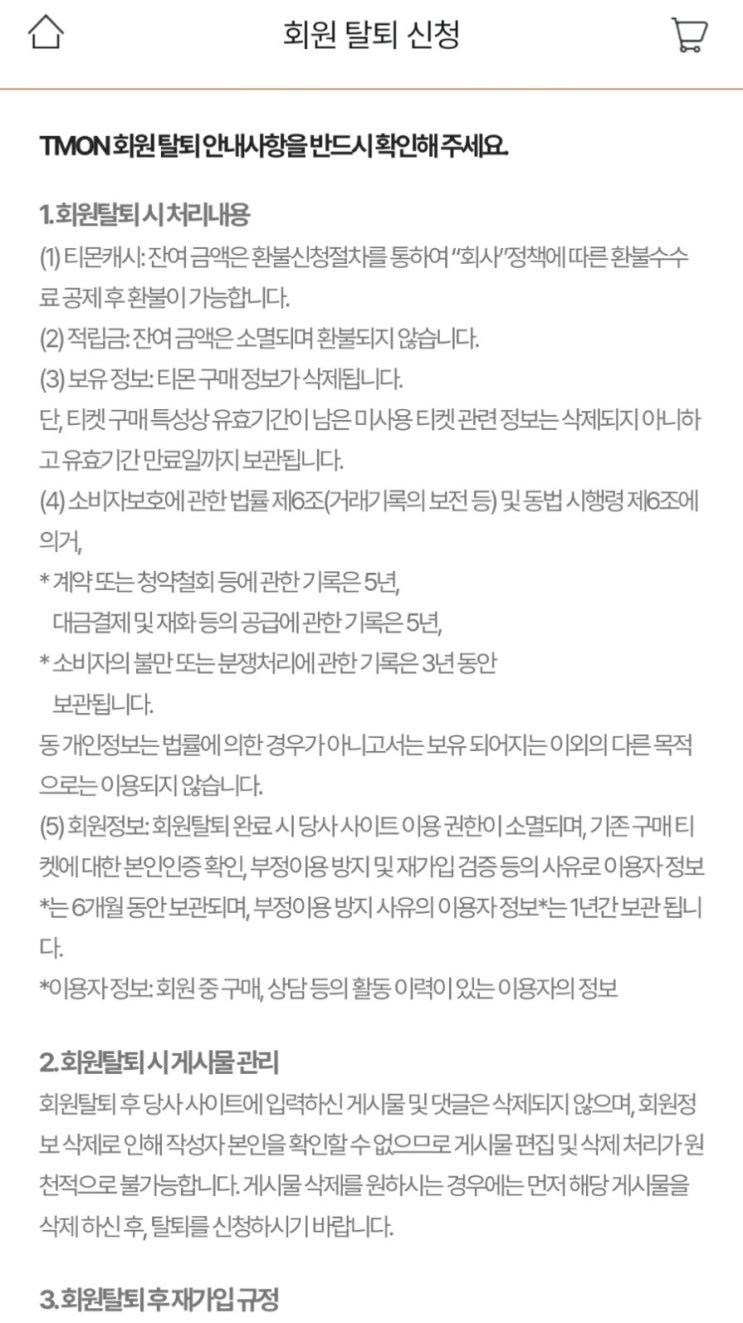 회원 탈퇴 신청

TMON 회원 탈퇴 안내사항을 반드시 확인해 주세요.

1. 회원탈퇴 시 처리내용
(1) 티몬캐시: 잔여 금액은 환불신청절차를 통하여 "회사"정책에 따른 환불수수료 공제 후 환불이 가능합니다.
(2) 적립금: 잔여 금액은 소멸되며 환불되지 않습니다.
(3) 보유 정보: 티몬 구매 정보가 삭제됩니다.
단, 티켓 구매 특성상 유효기간이 남은 미사용 티켓 관련 정보는 삭제되지 아니하고 유효기간 만료일까지 보관됩니다.
(4) 소비자보호에 관한 법률 제6조(거래기록의 보전 등) 및 동법 시행령 제6조에 의거,
* 계약 또는 청약철회 등에 관한 기록은 5년,
대금결제 및 재화 등의 공급에 관한 기록은 5년,
* 소비자의 불만 또는 분쟁처리에 관한 기록은 3년 동안 보관됩니다.
동 개인정보는 법률에 의한 경우가 아니고서는 보유 되어지는 이외의 다른 목적으로는 이용되지 않습니다.
(5) 회원정보: 회원탈퇴 완료 시 당사 사이트 이용 권한이 소멸되며, 기존 구매 티켓에 대한 본인인증 확인, 부정이용 방지 및 재가입 검증 등의 사유로 이용자 정보*는 6개월 동안 보관되며, 부정이용 방지 사유의 이용자 정보*는 1년간 보관 됩니다.
*이용자 정보: 회원 중 구매, 상담 등의 활동 이력이 있는 이용자의 정보

2. 회원탈퇴 시 게시물 관리
회원탈퇴 후 당사 사이트에 입력하신 게시물 및 댓글은 삭제되지 않으며, 회원정보 삭제로 인해 작성자 본인을 확인할 수 없으므로 게시물 편집 및 삭제 처리가 원천적으로 불가능합니다. 게시물 삭제를 원하시는 경우에는 먼저 해당 게시물을 삭제 하신 후, 탈퇴를 신청하시기 바랍니다.

3. 회원탈퇴 후 재가입 규정